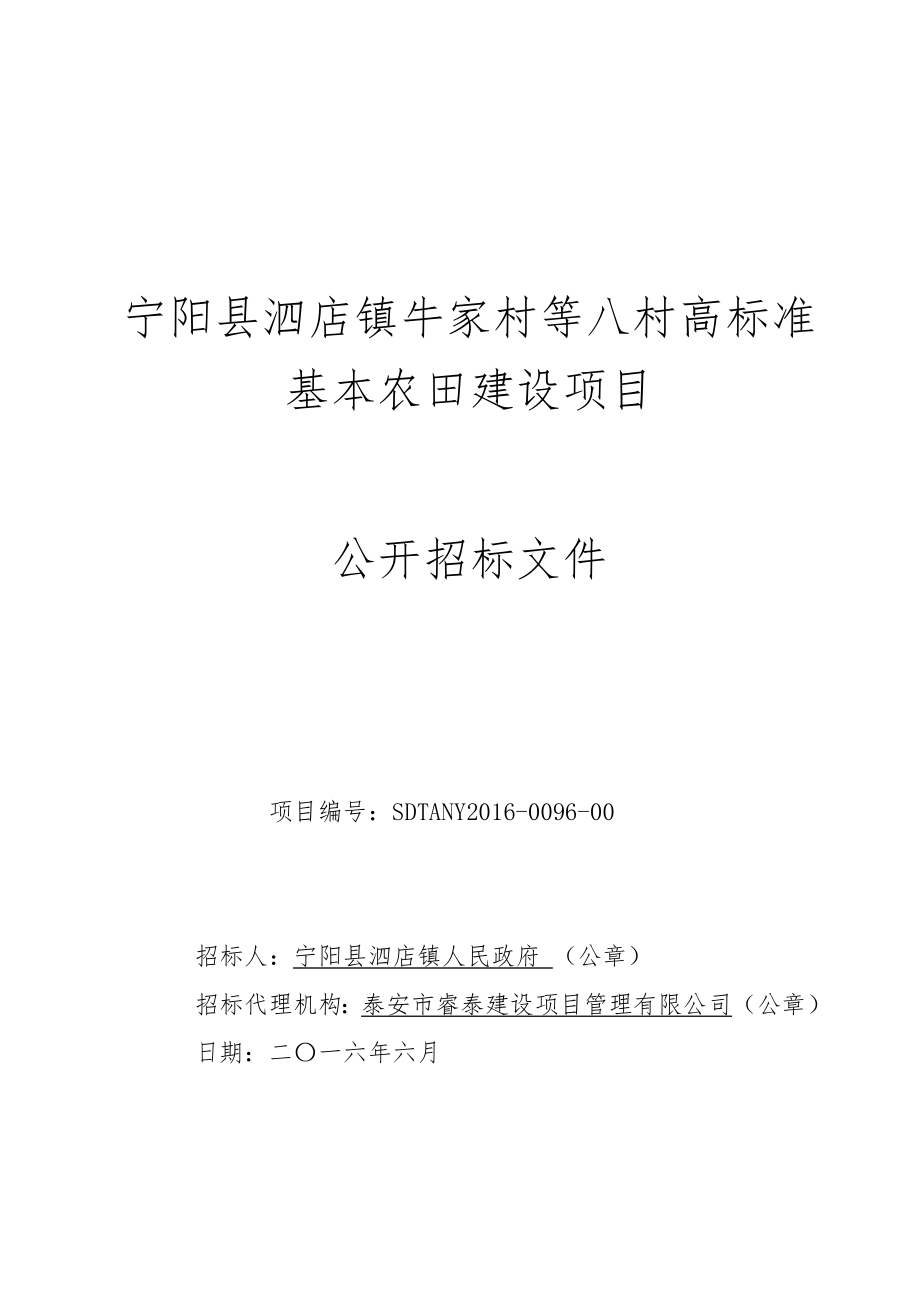 宁阳县泗店镇牛家村等八村高标准基本农田建设项目

公开招标文件

项目编号：SDTANY2016-0096-00

招标人：宁阳县泗店镇人民政府 （公章）

招标代理机构：泰安市睿泰建设项目管理有限公司（公章）

日期：二〇一六年六月